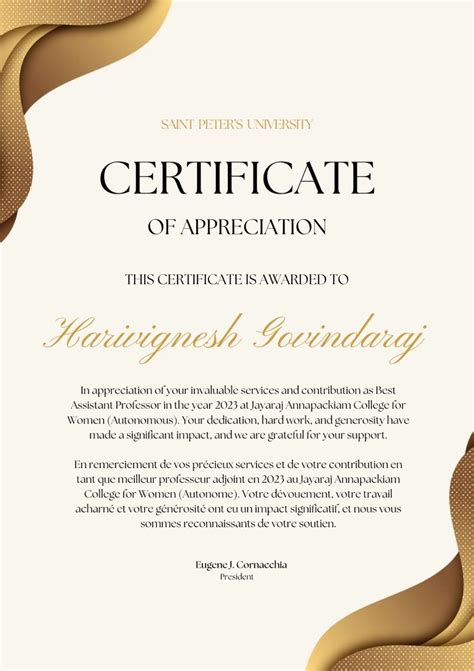 SAINT PETER'S UNIVERSITY

CERTIFICATE

OF APPRECIATION

THIS CERTIFICATE IS AWARDED TO

Harivignesh Govindaraj

In appreciation of your invaluable services and contribution as Best Assistant Professor in the year 2023 at Jayaraj Annapackiam College for Women (Autonomous). Your dedication, hard work, and generosity have made a significant impact, and we are grateful for your support.

En remerciement de vos précieux services et de votre contribution en tant que meilleur professeur adjoint en 2023 au Jayaraj Annapackiam College for Women (Autonome). Votre dévouement, votre travail acharné et votre générosité ont eu un impact significatif, et nous vous sommes reconnaissants de votre soutien.

Eugene J. Cornacchia
President